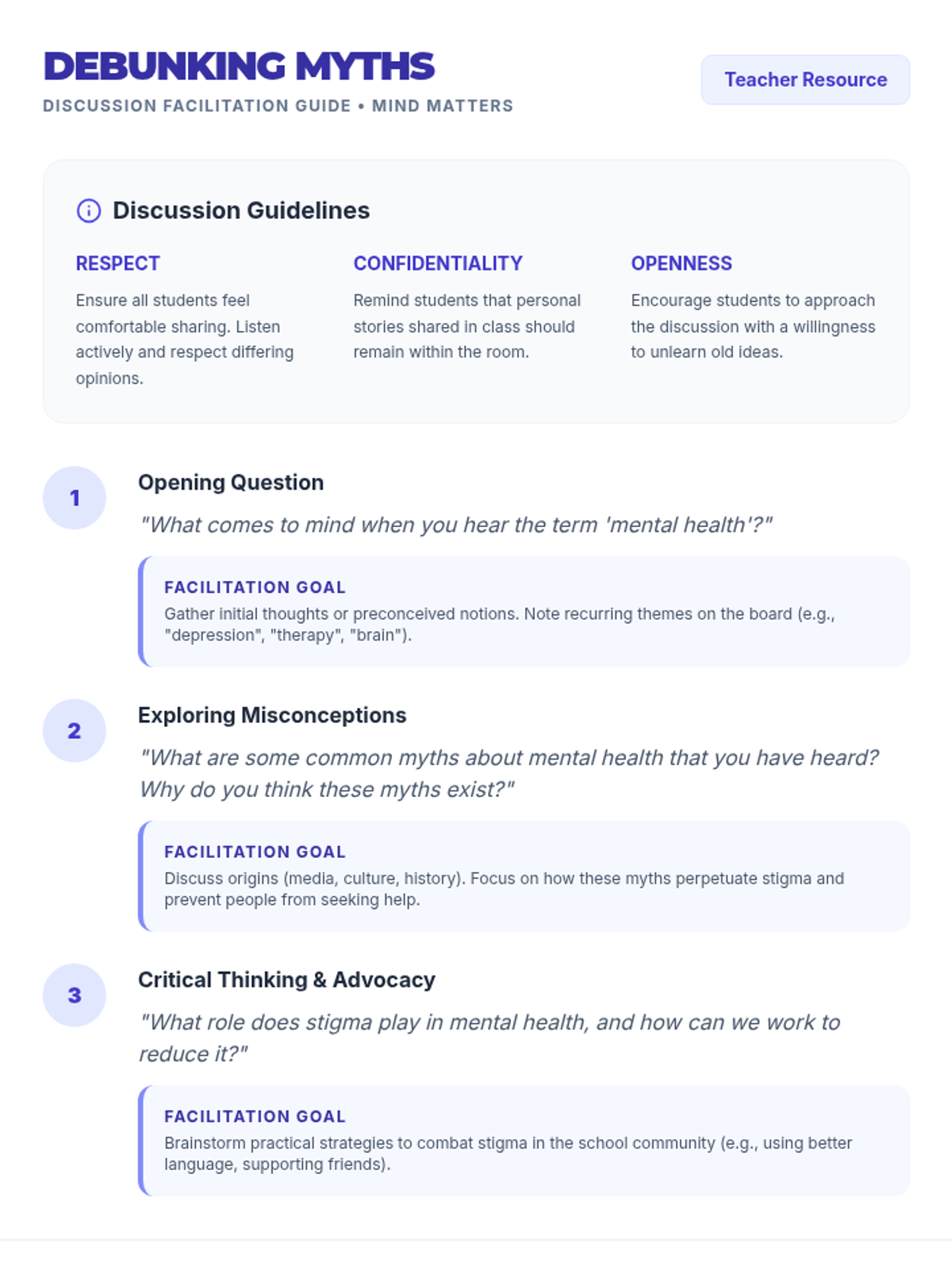 DEBUNKING MYTHS

DISCUSSION FACILITATION GUIDE • MIND MATTERS

Teacher Resource

Discussion Guidelines

RESPECT

Ensure all students feel comfortable sharing. Listen actively and respect differing opinions.

CONFIDENTIALITY

Remind students that personal stories shared in class should remain within the room.

OPENNESS

Encourage students to approach the discussion with a willingness to unlearn old ideas.

1

Opening Question

"What comes to mind when you hear the term 'mental health'?"

FACILITATION GOAL

Gather initial thoughts or preconceived notions. Note recurring themes on the board (e.g., "depression", "therapy", "brain").

2

Exploring Misconceptions

"What are some common myths about mental health that you have heard? Why do you think these myths exist?"

FACILITATION GOAL

Discuss origins (media, culture, history). Focus on how these myths perpetuate stigma and prevent people from seeking help.

3

Critical Thinking & Advocacy

"What role does stigma play in mental health, and how can we work to reduce it?"

FACILITATION GOAL

Brainstorm practical strategies to combat stigma in the school community (e.g., using better language, supporting friends).